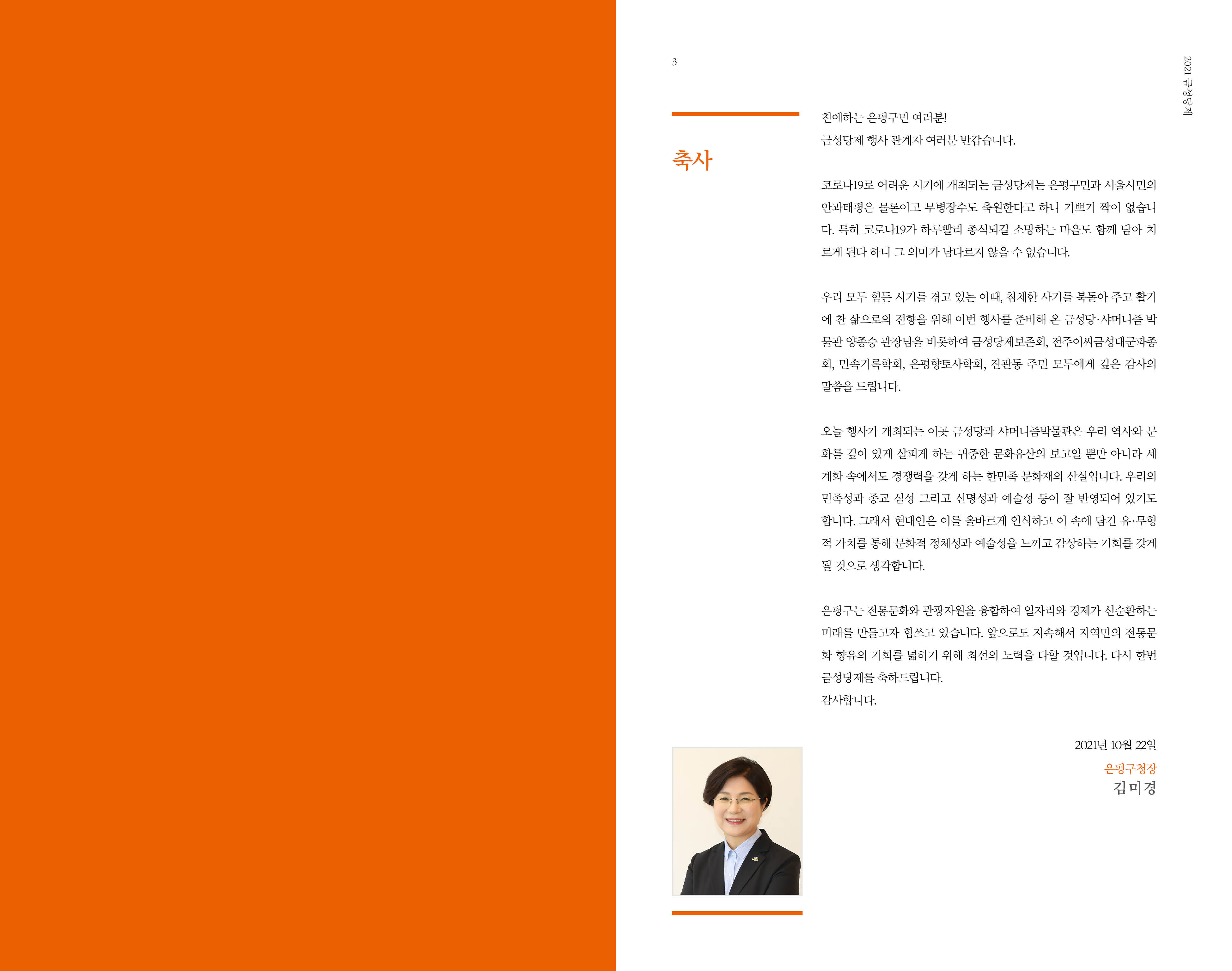 3

2021 금성당제

축사

친애하는 은평구민 여러분!
금성당제 행사 관계자 여러분 반갑습니다.

코로나19로 어려운 시기에 개최되는 금성당제는 은평구민과 서울시민의 안과태평은 물론이고 무병장수도 축원한다고 하니 기쁘기 짝이 없습니다. 특히 코로나19가 하루빨리 종식되길 소망하는 마음도 함께 담아 치르게 된다 하니 그 의미가 남다르지 않을 수 없습니다.

우리 모두 힘든 시기를 겪고 있는 이때, 침체한 사기를 북돋아 주고 활기에 찬 삶으로의 전향을 위해 이번 행사를 준비해 온 금성당·샤머니즘 박물관 양종승 관장님을 비롯하여 금성당제보존회, 전주이씨금성대군파종회, 민속기록학회, 은평향토사학회, 진관동 주민 모두에게 깊은 감사의 말씀을 드립니다.

오늘 행사가 개최되는 이곳 금성당과 샤머니즘박물관은 우리 역사와 문화를 깊이 있게 살피게 하는 귀중한 문화유산의 보고일 뿐만 아니라 세계화 속에서도 경쟁력을 갖게 하는 한민족 문화재의 산실입니다. 우리의 민족성과 종교 심성 그리고 신명성과 예술성 등이 잘 반영되어 있기도 합니다. 그래서 현대인은 이를 올바르게 인식하고 이 속에 담긴 유·무형적 가치를 통해 문화적 정체성과 예술성을 느끼고 감상하는 기회를 갖게 될 것으로 생각합니다.

은평구는 전통문화와 관광자원을 융합하여 일자리와 경제가 선순환하는 미래를 만들고자 힘쓰고 있습니다. 앞으로도 지속해서 지역민의 전통문화 향유의 기회를 넓히기 위해 최선의 노력을 다할 것입니다. 다시 한번 금성당제를 축하드립니다.
감사합니다.

2021년 10월 22일
은평구청장
김미경